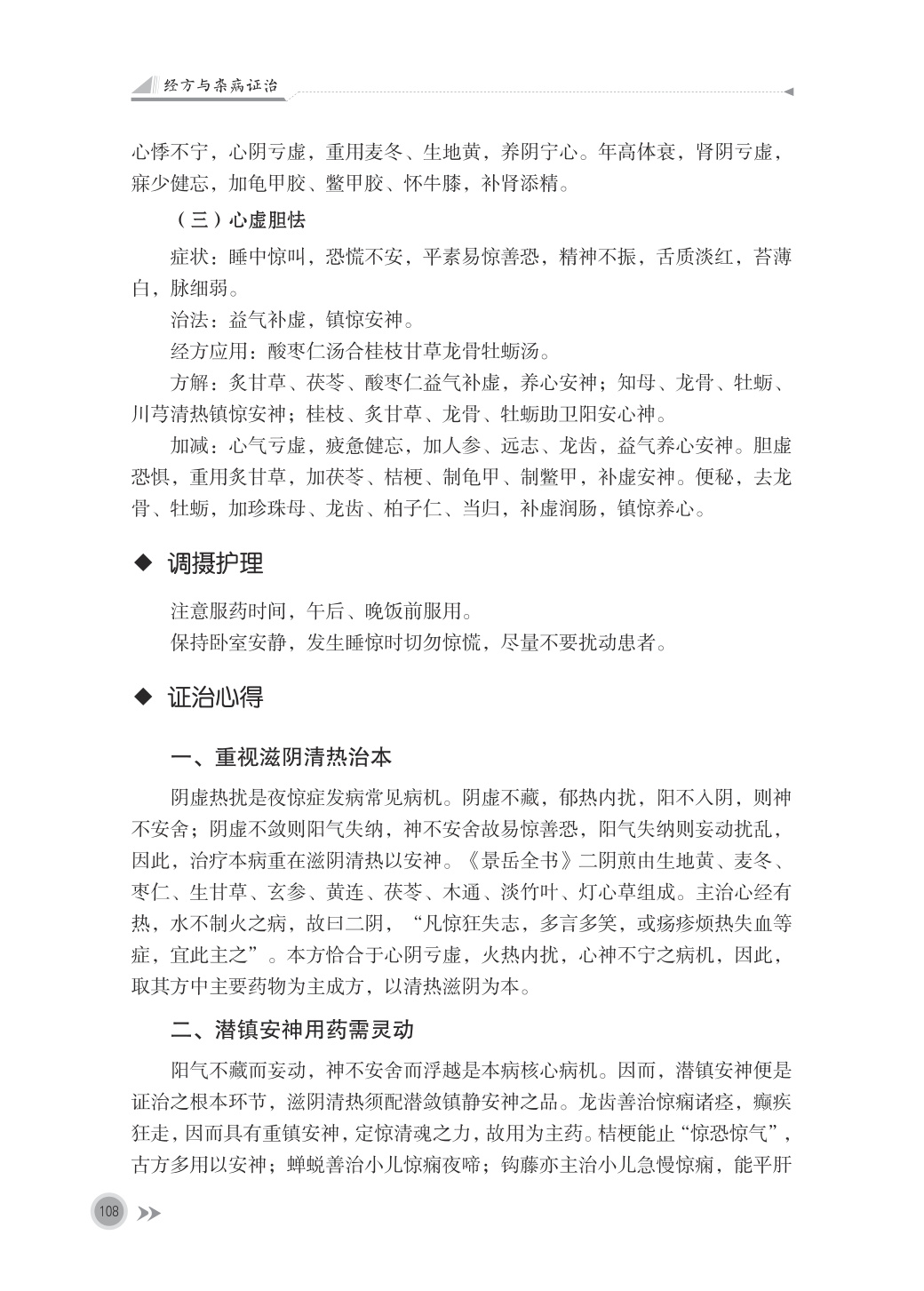 经方与杂病证治

心悸不宁，心阴亏虚，重用麦冬、生地黄，养阴宁心。年高体衰，肾阴亏虚，寐少健忘，加龟甲胶、鳖甲胶、怀牛膝，补肾添精。

（三）心虚胆怯

症状：睡中惊叫，恐慌不安，平素易惊善恐，精神不振，舌质淡红，苔薄白，脉细弱。

治法：益气补虚，镇惊安神。

经方应用：酸枣仁汤合桂枝甘草龙骨牡蛎汤。

方解：炙甘草、茯苓、酸枣仁益气补虚，养心安神；知母、龙骨、牡蛎、川芎清热镇惊安神；桂枝、炙甘草、龙骨、牡蛎助卫阳安心神。

加减：心气亏虚，疲惫健忘，加人参、远志、龙齿，益气养心安神。胆虚恐惧，重用炙甘草，加茯苓、桔梗、制龟甲、制鳖甲，补虚安神。便秘，去龙骨、牡蛎，加珍珠母、龙齿、柏子仁、当归，补虚润肠，镇惊养心。

◆ 调摄护理

注意服药时间，午后、晚饭前服用。

保持卧室安静，发生睡惊时切勿惊慌，尽量不要扰动患者。

◆ 证治心得

一、重视滋阴清热治本

阴虚热扰是夜惊症发病常见病机。阴虚不藏，郁热内扰，阳不入阴，则神不安舍；阴虚不敛则阳气失纳，神不安舍故易惊善恐，阳气失纳则妄动扰乱，因此，治疗本病重在滋阴清热以安神。《景岳全书》二阴煎由生地黄、麦冬、枣仁、生甘草、玄参、黄连、茯苓、木通、淡竹叶、灯心草组成。主治心经有热，水不制火之病，故曰二阴，“凡惊狂失志，多言多笑，或疡疹烦热失血等症，宜此主之”。本方恰合于心阴亏虚，火热内扰，心神不宁之病机，因此，取其方中主要药物为主成方，以清热滋阴为本。

二、潜镇安神用药需灵动

阳气不藏而妄动，神不安舍而浮越是本病核心病机。因而，潜镇安神便是证治之根本环节，滋阴清热须配潜敛镇静安神之品。龙齿善治惊痫诸痉，癫疾狂走，因而具有重镇安神，定惊清魂之力，故用为主药。桔梗能止“惊恐惊气”，古方多用以安神；蝉蜕善治小儿惊痫夜啼；钩藤亦主治小儿急慢惊痫，能平肝

108